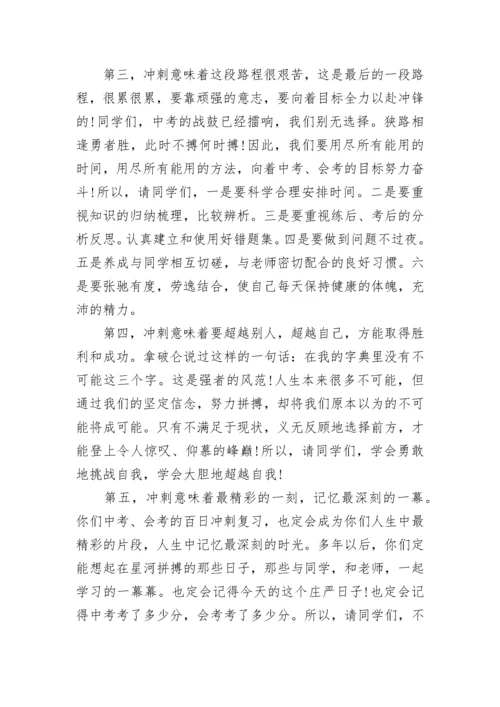 第三，冲刺意味着这段路程很艰苦，这是最后的一段路程，很累很累，要靠顽强的意志，要向着目标全力以赴冲锋的!同学们，中考的战鼓已经擂响，我们别无选择。狭路相逢勇者胜，此时不搏何时搏!因此，我们要用尽所有能用的时间，用尽所有能用的方法，向着中考、会考的目标努力奋斗!所以，请同学们，一是要科学合理安排时间。二是要重视知识的归纳梳理，比较辨析。三是要重视练后、考后的分析反思。认真建立和使用好错题集。四是要做到问题不过夜。五是养成与同学相互切磋，与老师密切配合的良好习惯。六是要张驰有度，劳逸结合，使自己每天保持健康的体魄，充沛的精力。

第四，冲刺意味着要超越别人，超越自己，方能取得胜利和成功。拿破仑说过这样的一句话：在我的字典里没有不可能这三个字。这是强者的风范!人生本来很多不可能，但通过我们的坚定信念，努力拼搏，却将我们原本以为的不可能将成可能。只有不满足于现状，义无反顾地选择前方，才能登上令人惊叹、仰慕的峰巅!所以，请同学们，学会勇敢地挑战自我，学会大胆地超越自我!

第五，冲刺意味着最精彩的一刻，记忆最深刻的一幕。你们中考、会考的百日冲刺复习，也定会成为你们人生中最精彩的片段，人生中记忆最深刻的时光。多年以后，你们定能想起在星河拼搏的那些日子，那些与同学，和老师，一起学习的一幕幕。也定会记得今天的这个庄严日子!也定会记得中考考了多少分，会考考了多少分。所以，请同学们，不